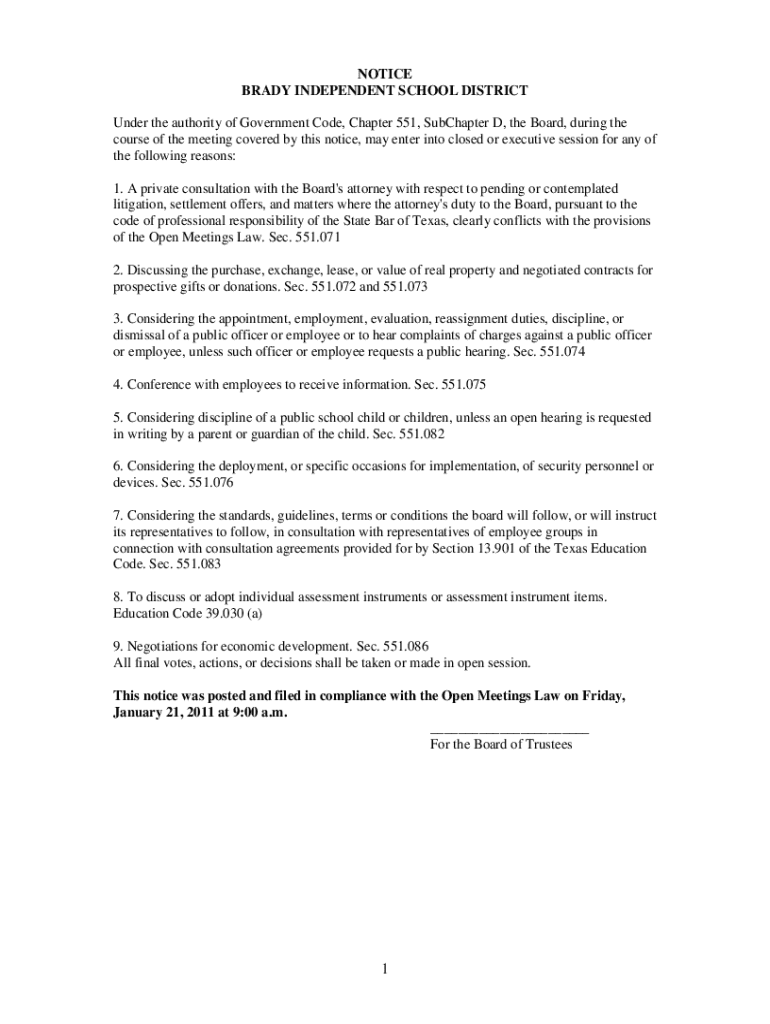 NOTICE
BRADY INDEPENDENT SCHOOL DISTRICT

Under the authority of Government Code, Chapter 551, SubChapter D, the Board, during the course of the meeting covered by this notice, may enter into closed or executive session for any of the following reasons:

1. A private consultation with the Board's attorney with respect to pending or contemplated litigation, settlement offers, and matters where the attorney's duty to the Board, pursuant to the code of professional responsibility of the State Bar of Texas, clearly conflicts with the provisions of the Open Meetings Law. Sec. 551.071

2. Discussing the purchase, exchange, lease, or value of real property and negotiated contracts for prospective gifts or donations. Sec. 551.072 and 551.073

3. Considering the appointment, employment, evaluation, reassignment duties, discipline, or dismissal of a public officer or employee or to hear complaints of charges against a public officer or employee, unless such officer or employee requests a public hearing. Sec. 551.074

4. Conference with employees to receive information. Sec. 551.075

5. Considering discipline of a public school child or children, unless an open hearing is requested in writing by a parent or guardian of the child. Sec. 551.082

6. Considering the deployment, or specific occasions for implementation, of security personnel or devices. Sec. 551.076

7. Considering the standards, guidelines, terms or conditions the board will follow, or will instruct its representatives to follow, in consultation with representatives of employee groups in connection with consultation agreements provided for by Section 13.901 of the Texas Education Code. Sec. 551.083

8. To discuss or adopt individual assessment instruments or assessment instrument items. Education Code 39.030 (a)

9. Negotiations for economic development. Sec. 551.086
All final votes, actions, or decisions shall be taken or made in open session.

This notice was posted and filed in compliance with the Open Meetings Law on Friday, January 21, 2011 at 9:00 a.m.

______________________
For the Board of Trustees

1